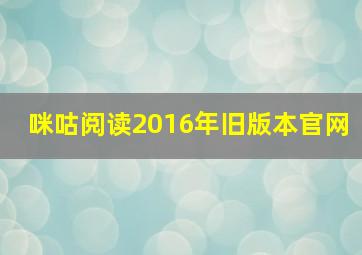 咪咕阅读2016年旧版本官网